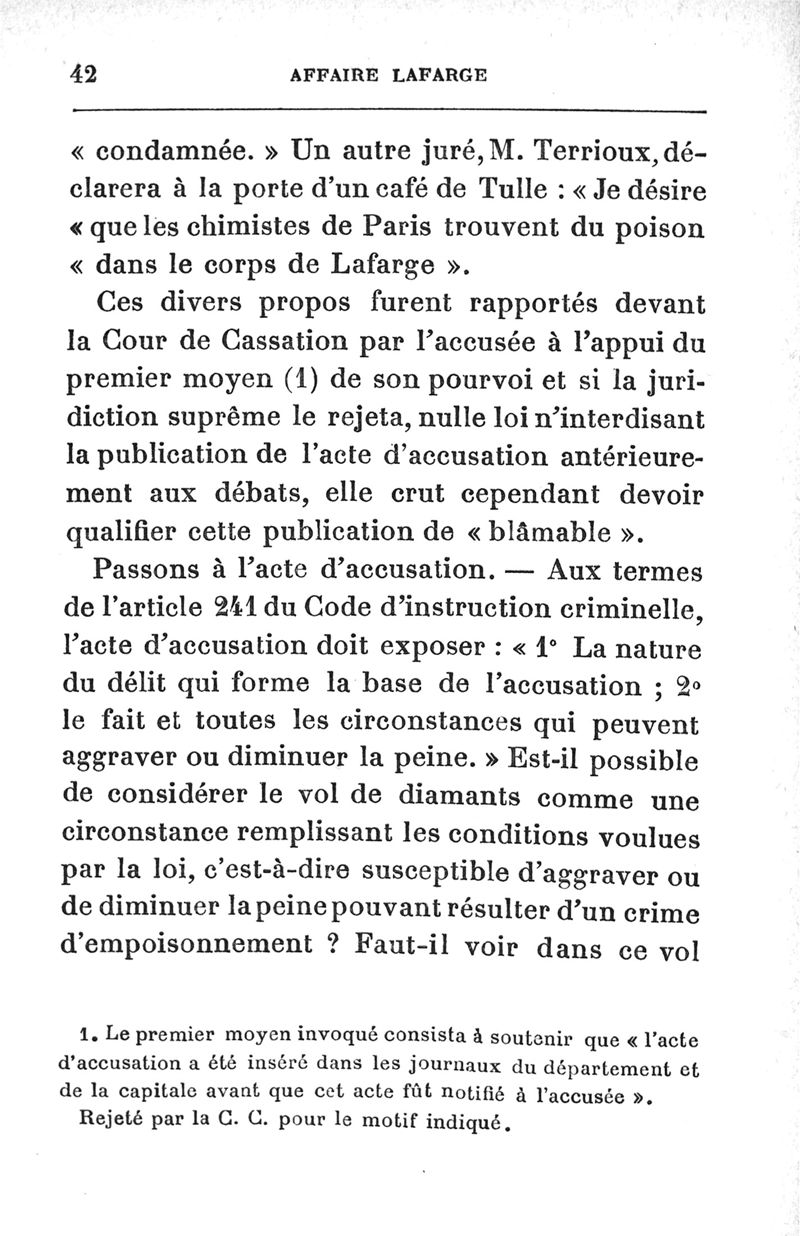 42 AFFAIRE LAFARGE

« condamnée. » Un autre juré, M. Terrioux, déclarera à la porte d'un café de Tulle : « Je désire « que les chimistes de Paris trouvent du poison « dans le corps de Lafarge ».

Ces divers propos furent rapportés devant la Cour de Cassation par l'accusée à l'appui du premier moyen (1) de son pourvoi et si la juridiction suprême le rejeta, nulle loi n'interdisant la publication de l'acte d'accusation antérieurement aux débats, elle crut cependant devoir qualifier cette publication de « blâmable ».

Passons à l'acte d'accusation. — Aux termes de l'article 241 du Code d'instruction criminelle, l'acte d'accusation doit exposer : « 1° La nature du délit qui forme la base de l'accusation ; 2° le fait et toutes les circonstances qui peuvent aggraver ou diminuer la peine. » Est-il possible de considérer le vol de diamants comme une circonstance remplissant les conditions voulues par la loi, c'est-à-dire susceptible d'aggraver ou de diminuer la peine pouvant résulter d'un crime d'empoisonnement ? Faut-il voir dans ce vol

1. Le premier moyen invoqué consista à soutenir que « l'acte d'accusation a été inséré dans les journaux du département et de la capitale avant que cet acte fût notifié à l'accusée ».
Rejeté par la C. C. pour le motif indiqué.